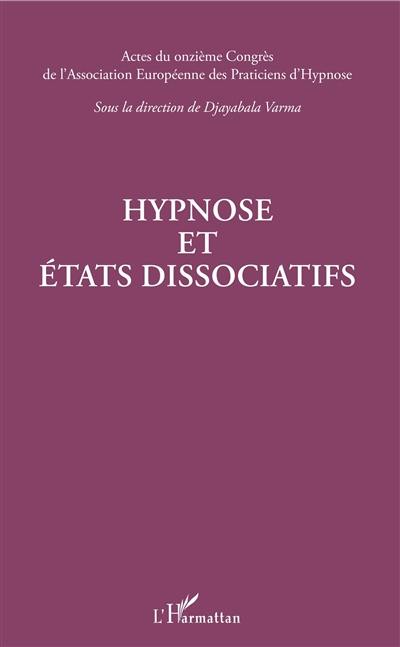 Actes du onzième Congrès de l'Association Européenne des Praticiens d'Hypnose

Sous la direction de Djayabala Varma

HYPNOSE ET ÉTATS DISSOCIATIFS

L'Harmattan